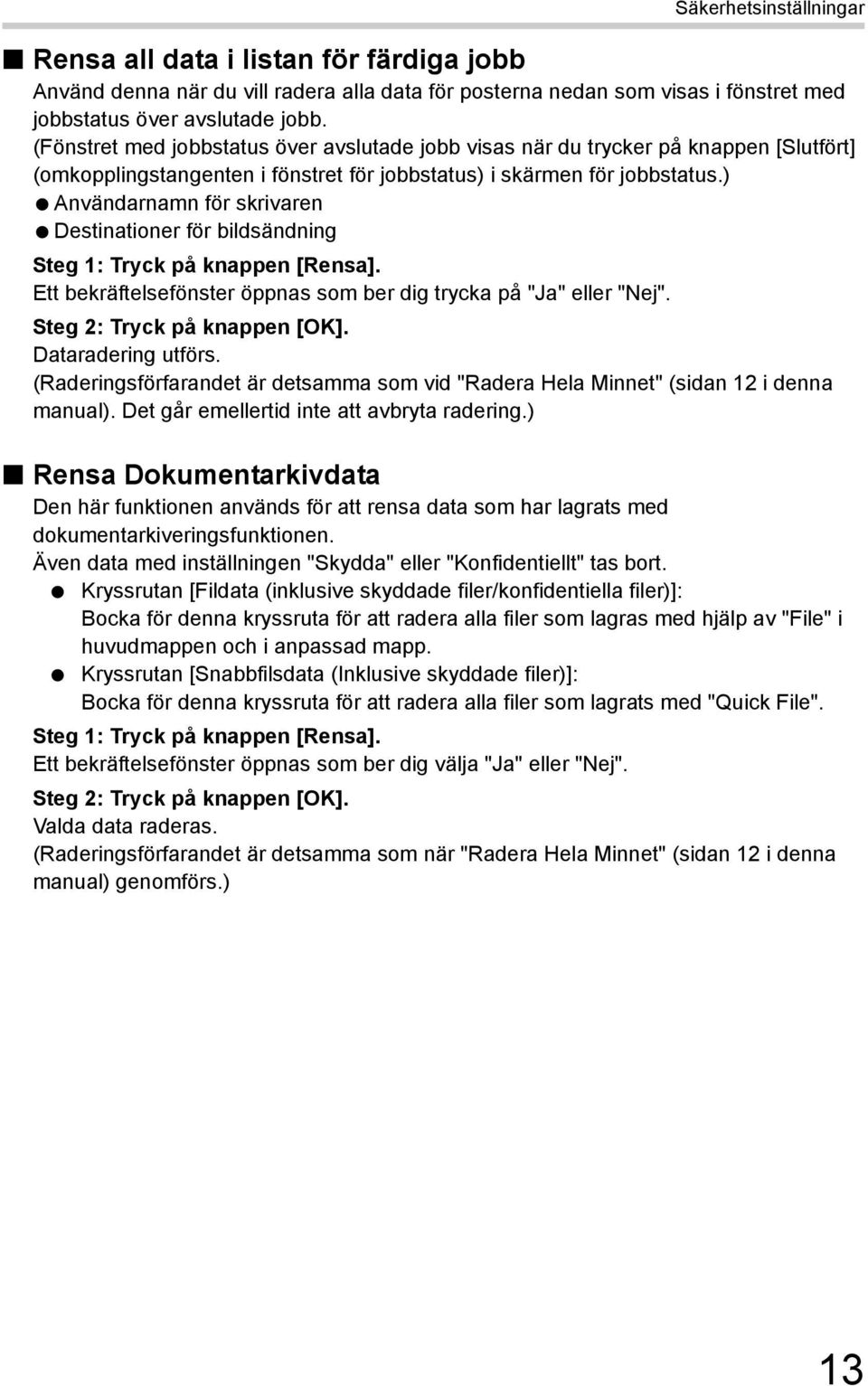 Säkerhetsinställningar

■ Rensa all data i listan för färdiga jobb
Använd denna när du vill radera alla data för posterna nedan som visas i fönstret med jobbstatus över avslutade jobb.
(Fönstret med jobbstatus över avslutade jobb visas när du trycker på knappen [Slutfört] (omkopplingstangenten i fönstret för jobbstatus) i skärmen för jobbstatus.)
● Användarnamn för skrivaren
● Destinationer för bildsändning

Steg 1: Tryck på knappen [Rensa].
Ett bekräftelsefönster öppnas som ber dig trycka på "Ja" eller "Nej".

Steg 2: Tryck på knappen [OK].
Dataradering utförs.
(Raderingsförfarandet är detsamma som vid "Radera Hela Minnet" (sidan 12 i denna manual). Det går emellertid inte att avbryta radering.)

■ Rensa Dokumentarkivdata
Den här funktionen används för att rensa data som har lagrats med dokumentarkiveringsfunktionen.
Även data med inställningen "Skydda" eller "Konfidentiellt" tas bort.
● Kryssrutan [Fildata (inklusive skyddade filer/konfidentiella filer)]:
Bocka för denna kryssruta för att radera alla filer som lagras med hjälp av "File" i huvudmappen och i anpassad mapp.
● Kryssrutan [Snabbfilsdata (Inklusive skyddade filer)]:
Bocka för denna kryssruta för att radera alla filer som lagrats med "Quick File".

Steg 1: Tryck på knappen [Rensa].
Ett bekräftelsefönster öppnas som ber dig välja "Ja" eller "Nej".

Steg 2: Tryck på knappen [OK].
Valda data raderas.
(Raderingsförfarandet är detsamma som när "Radera Hela Minnet" (sidan 12 i denna manual) genomförs.)

13